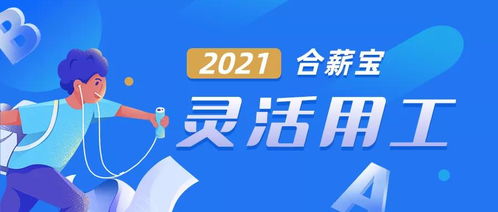 B

2021 合薪宝

灵活用工

A